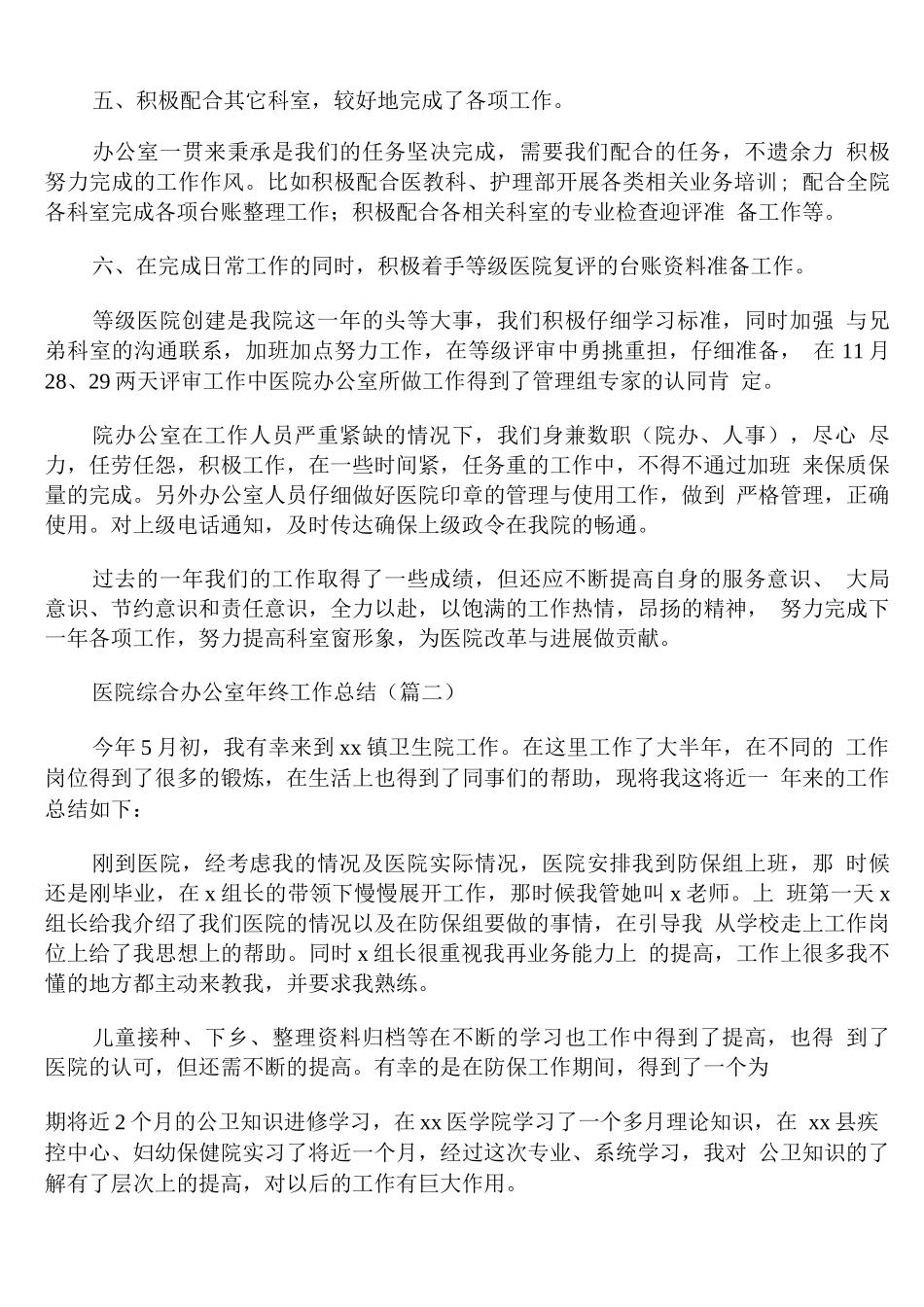 五、积极配合其它科室，较好地完成了各项工作。

办公室一贯来秉承是我们的任务坚决完成，需要我们配合的任务，不遗余力 积极努力完成的工作作风。比如积极配合医教科、护理部开展各类相关业务培训；配合全院各科室完成各项台账整理工作；积极配合各相关科室的专业检查迎评准 备工作等。

六、在完成日常工作的同时，积极着手等级医院复评的台账资料准备工作。

等级医院创建是我院这一年的头等大事，我们积极仔细学习标准，同时加强 与兄弟科室的沟通联系，加班加点努力工作，在等级评审中勇挑重担，仔细准备， 在 11 月 28、29 两天评审工作中医院办公室所做工作得到了管理组专家的认同肯 定。

院办公室在工作人员严重紧缺的情况下，我们身兼数职（院办、人事），尽心 尽力，任劳任怨，积极工作，在一些时间紧，任务重的工作中，不得不通过加班 来保质保量的完成。另外办公室人员仔细做好医院印章的管理与使用工作，做到 严格管理，正确使用。对上级电话通知，及时传达确保上级政令在我院的畅通。

过去的一年我们的工作取得了一些成绩，但还应不断提高自身的服务意识、 大局意识、节约意识和责任意识，全力以赴，以饱满的工作热情，昂扬的精神， 努力完成下一年各项工作，努力提高科室窗形象，为医院改革与进展做贡献。

医院综合办公室年终工作总结（篇二）

今年 5 月初，我有幸来到 xx 镇卫生院工作。在这里工作了大半年，在不同的 工作岗位得到了很多的锻炼，在生活上也得到了同事们的帮助，现将我这将近一 年来的工作总结如下：

刚到医院，经考虑我的情况及医院实际情况，医院安排我到防保组上班，那 时候还是刚毕业，在 x 组长的带领下慢慢展开工作，那时候我管她叫 x 老师。上 班第一天 x 组长给我介绍了我们医院的情况以及在防保组要做的事情，在引导我 从学校走上工作岗位上给了我思想上的帮助。同时 x 组长很重视我再业务能力上 的提高，工作上很多我不懂的地方都主动来教我，并要求我熟练。

儿童接种、下乡、整理资料归档等在不断的学习也工作中得到了提高，也得 到了医院的认可，但还需不断的提高。有幸的是在防保工作期间，得到了一个为

期将近 2 个月的公卫知识进修学习，在 xx 医学院学习了一个多月理论知识，在 xx 县疾控中心、妇幼保健院实习了将近一个月，经过这次专业、系统学习，我对 公卫知识的了解有了层次上的提高，对以后的工作有巨大作用。